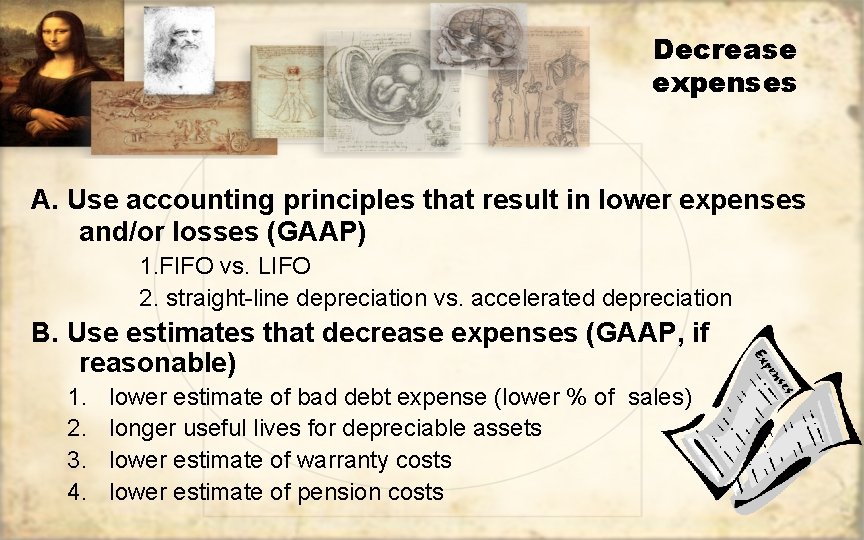 Decrease expenses

A. Use accounting principles that result in lower expenses and/or losses (GAAP)

1.FIFO vs. LIFO

2. straight-line depreciation vs. accelerated depreciation

B. Use estimates that decrease expenses (GAAP, if reasonable)

1. lower estimate of bad debt expense (lower % of sales)
2. longer useful lives for depreciable assets
3. lower estimate of warranty costs
4. lower estimate of pension costs

Expenses